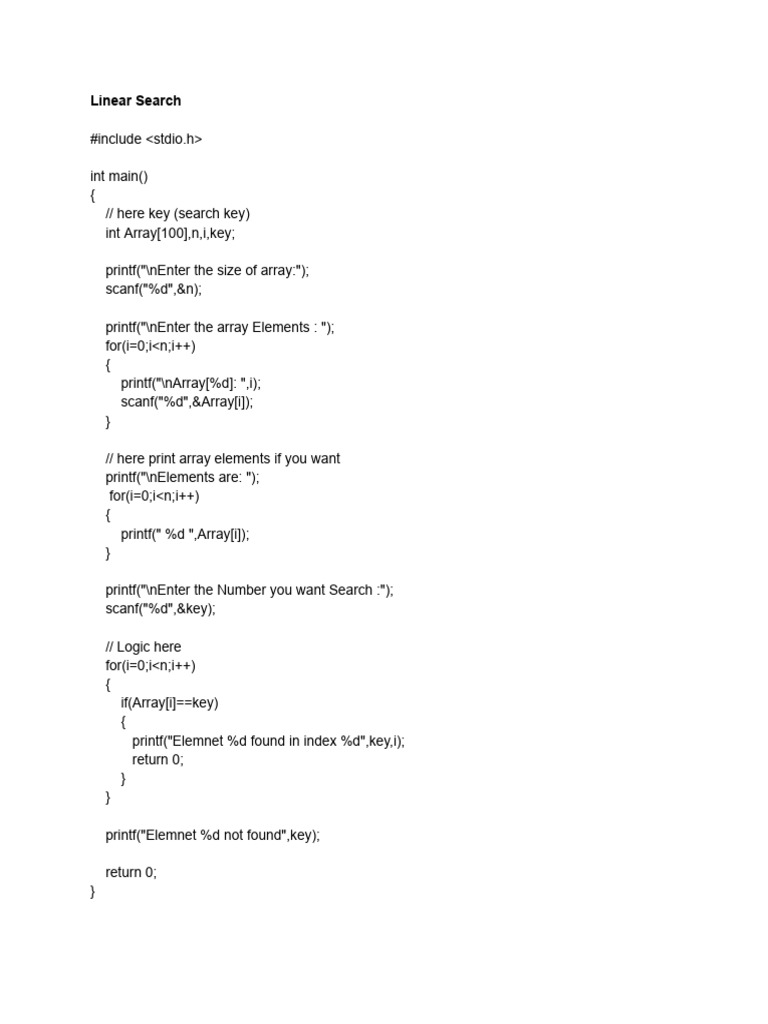 Linear Search

#include <stdio.h>

int main()
{
// here key (search key)
int Array[100],n,i,key;

printf("\nEnter the size of array:");
scanf("%d",&n);

printf("\nEnter the array Elements : ");
for(i=0;i<n;i++)
{
printf("\nArray[%d]: ",i);
scanf("%d",&Array[i]);
}

// here print array elements if you want
printf("\nElements are: ");
for(i=0;i<n;i++)
{
printf(" %d ",Array[i]);
}

printf("\nEnter the Number you want Search :");
scanf("%d",&key);

// Logic here
for(i=0;i<n;i++)
{
if(Array[i]==key)
{
printf("Elemnet %d found in index %d",key,i);
return 0;
}
}

printf("Elemnet %d not found",key);

return 0;
}